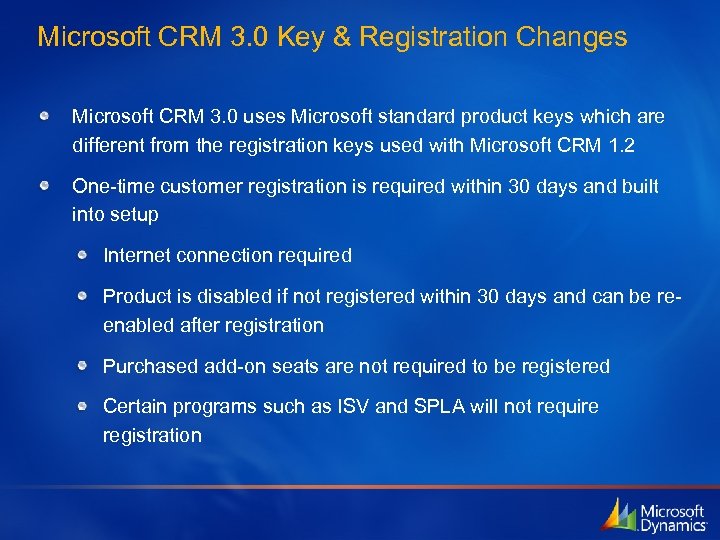 Microsoft CRM 3.0 Key & Registration Changes

Microsoft CRM 3.0 uses Microsoft standard product keys which are different from the registration keys used with Microsoft CRM 1.2

One-time customer registration is required within 30 days and built into setup

Internet connection required

Product is disabled if not registered within 30 days and can be re-enabled after registration

Purchased add-on seats are not required to be registered

Certain programs such as ISV and SPLA will not require registration

Microsoft Dynamics